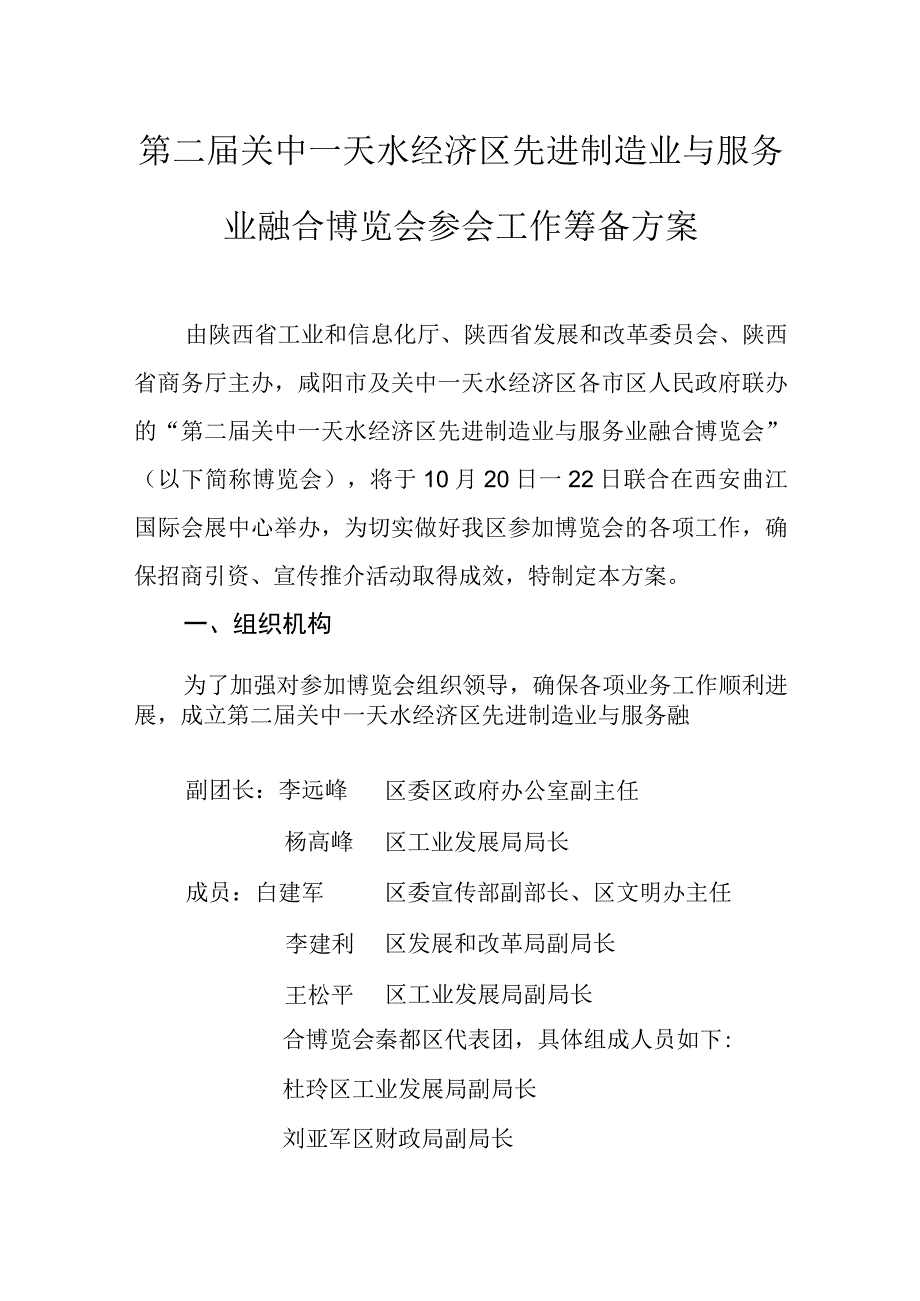 第二届关中一天水经济区先进制造业与服务业融合博览会参会工作筹备方案

由陕西省工业和信息化厅、陕西省发展和改革委员会、陕西省商务厅主办，咸阳市及关中一天水经济区各市区人民政府联办的“第二届关中一天水经济区先进制造业与服务业融合博览会”（以下简称博览会），将于10月20日一22日联合在西安曲江国际会展中心举办，为切实做好我区参加博览会的各项工作，确保招商引资、宣传推介活动取得成效，特制定本方案。

一、组织机构

为了加强对参加博览会组织领导，确保各项业务工作顺利进展，成立第二届关中一天水经济区先进制造业与服务融

副团长：李远峰　区委区政府办公室副主任

杨高峰　区工业发展局局长

成员：白建军　区委宣传部副部长、区文明办主任

李建利　区发展和改革局副局长

王松平　区工业发展局副局长

合博览会秦都区代表团，具体组成人员如下：

杜玲区工业发展局副局长

刘亚军区财政局副局长